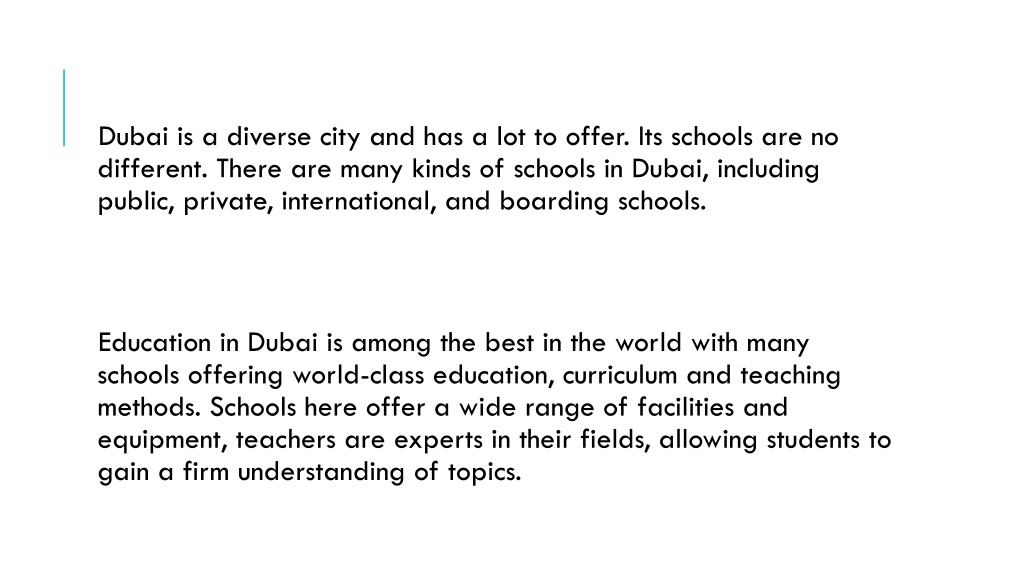 Dubai is a diverse city and has a lot to offer. Its schools are no different. There are many kinds of schools in Dubai, including public, private, international, and boarding schools.

Education in Dubai is among the best in the world with many schools offering world-class education, curriculum and teaching methods. Schools here offer a wide range of facilities and equipment, teachers are experts in their fields, allowing students to gain a firm understanding of topics.